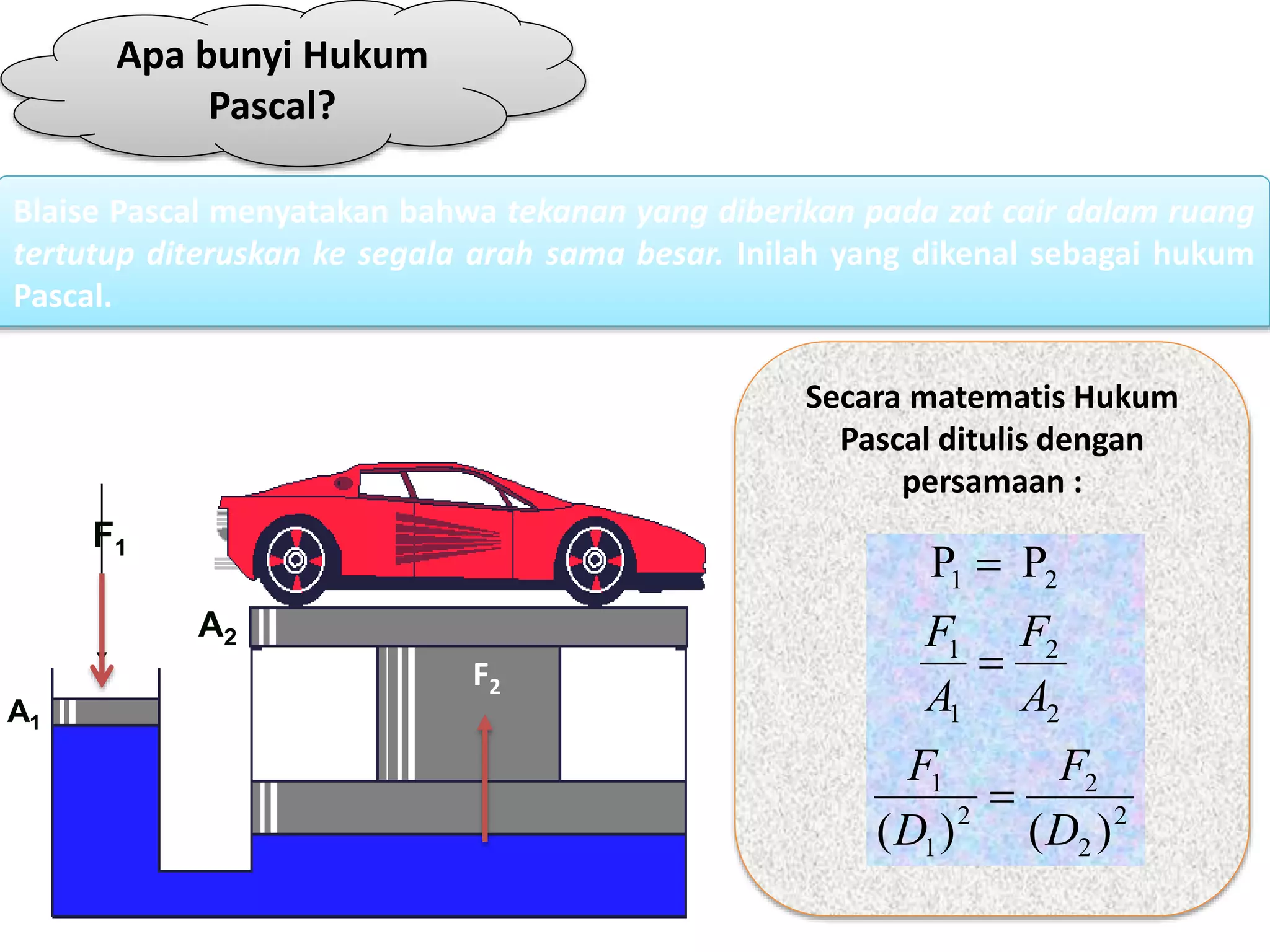 Apa bunyi Hukum Pascal?

Blaise Pascal menyatakan bahwa tekanan yang diberikan pada zat cair dalam ruang tertutup diteruskan ke segala arah sama besar. Inilah yang dikenal sebagai hukum Pascal.

$F_1$

$A_2$

$F_2$

$A_1$

Secara matematis Hukum Pascal ditulis dengan persamaan :

$P_1 = P_2$

$\frac{F_1}{A_1} = \frac{F_2}{A_2}$

$\frac{F_1}{(D_1)^2} = \frac{F_2}{(D_2)^2}$